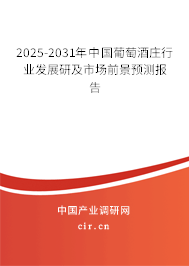 2025-2031年中国葡萄酒庄行业发展研及市场前景预测报告

中国产业调研网

cir.cn